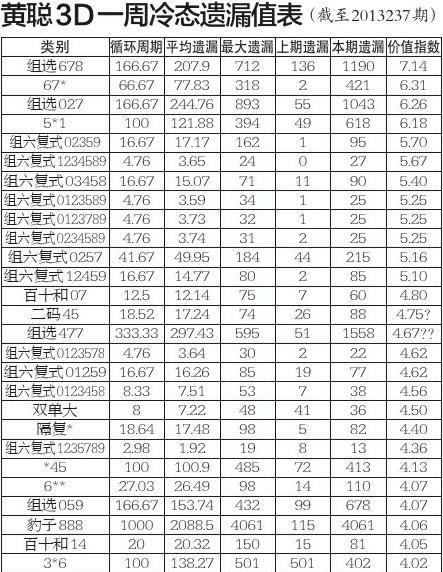 黄聪3D一周冷态遗漏值表（截至2013237期）

| 类别 | 循环周期 | 平均遗漏 | 最大遗漏 | 上期遗漏 | 本期遗漏 | 价值指数 |
|---|---|---|---|---|---|---|
| 组选678 | 166.67 | 207.9 | 712 | 136 | 1190 | 7.14 |
| 67* | 66.67 | 77.83 | 318 | 2 | 421 | 6.31 |
| 组选027 | 166.67 | 244.76 | 893 | 55 | 1043 | 6.26 |
| 5*1 | 100 | 121.88 | 394 | 49 | 618 | 6.18 |
| 组六复式02359 | 16.67 | 17.17 | 162 | 1 | 95 | 5.70 |
| 组六复式1234589 | 4.76 | 3.65 | 24 | 0 | 27 | 5.67 |
| 组六复式03458 | 16.67 | 15.07 | 71 | 11 | 90 | 5.40 |
| 组六复式0123589 | 4.76 | 3.59 | 34 | 1 | 25 | 5.25 |
| 组六复式0123789 | 4.76 | 3.73 | 32 | 1 | 25 | 5.25 |
| 组六复式0234589 | 4.76 | 3.74 | 31 | 2 | 25 | 5.25 |
| 组六复式0257 | 41.67 | 49.95 | 184 | 44 | 215 | 5.16 |
| 组六复式12459 | 16.67 | 14.77 | 80 | 2 | 85 | 5.10 |
| 百十和07 | 12.5 | 12.14 | 75 | 7 | 60 | 4.80 |
| 二码45 | 18.52 | 17.24 | 74 | 26 | 88 | 4.75? |
| 组选477 | 333.33 | 297.43 | 595 | 51 | 1558 | 4.67?? |
| 组六复式0123578 | 4.76 | 3.64 | 30 | 2 | 22 | 4.62 |
| 组六复式01259 | 16.67 | 16.26 | 85 | 19 | 77 | 4.62 |
| 组六复式0123458 | 8.33 | 7.51 | 53 | 7 | 38 | 4.56 |
| 双单大 | 8 | 7.22 | 48 | 41 | 36 | 4.50 |
| 隔复* | 18.64 | 17.48 | 98 | 5 | 82 | 4.40 |
| 组六复式1235789 | 2.98 | 1.92 | 19 | 8 | 13 | 4.36 |
| *45 | 100 | 100.9 | 485 | 72 | 413 | 4.13 |
| 6** | 27.03 | 26.49 | 98 | 14 | 110 | 4.07 |
| 组选059 | 166.67 | 153.74 | 432 | 99 | 678 | 4.07 |
| 豹子888 | 1000 | 2088.5 | 4061 | 115 | 4061 | 4.06 |
| 百十和14 | 20 | 20.32 | 150 | 15 | 81 | 4.05 |
| 3*6 | 100 | 138.27 | 501 | 501 | 402 | 4.02 |